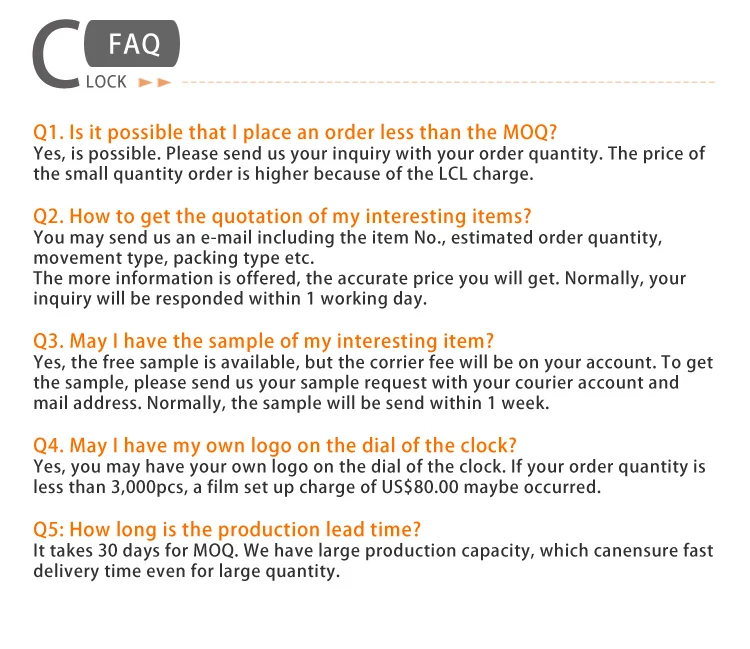 C FAQ
LOCK

Q1. Is it possible that I place an order less than the MOQ?
Yes, is possible. Please send us your inquiry with your order quantity. The price of the small quantity order is higher because of the LCL charge.

Q2. How to get the quotation of my interesting items?
You may send us an e-mail including the item No., estimated order quantity, movement type, packing type etc.
The more information is offered, the accurate price you will get. Normally, your inquiry will be responded within 1 working day.

Q3. May I have the sample of my interesting item?
Yes, the free sample is available, but the corrier fee will be on your account. To get the sample, please send us your sample request with your courier account and mail address. Normally, the sample will be send within 1 week.

Q4. May I have my own logo on the dial of the clock?
Yes, you may have your own logo on the dial of the clock. If your order quantity is less than 3,000pcs, a film set up charge of US$80.00 maybe occurred.

Q5: How long is the production lead time?
It takes 30 days for MOQ. We have large production capacity, which canensure fast delivery time even for large quantity.